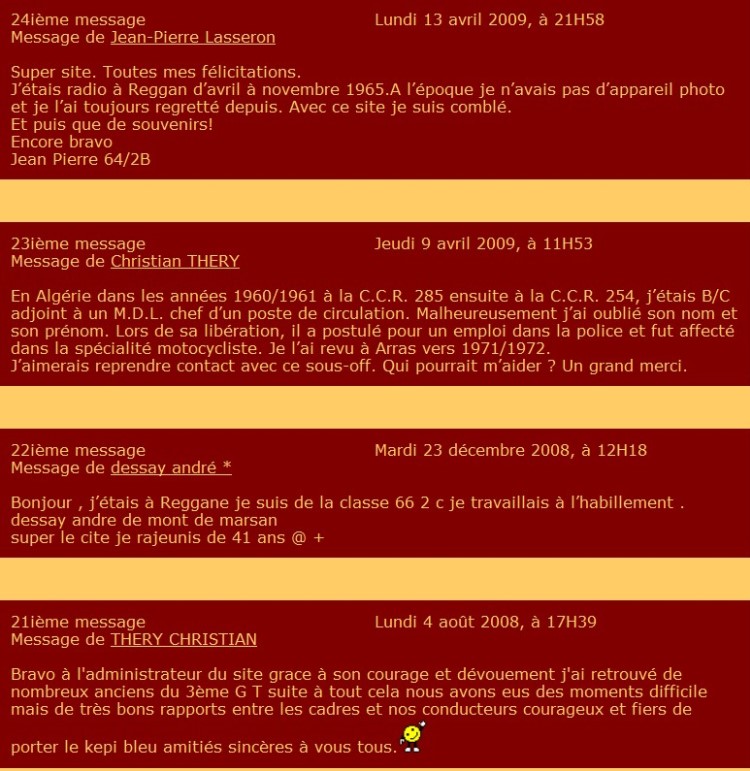 24ième message Lundi 13 avril 2009, à 21H58
Message de Jean-Pierre Lasseron

Super site. Toutes mes félicitations.
J'étais radio à Reggan d'avril à novembre 1965.A l'époque je n'avais pas d'appareil photo et je l'ai toujours regretté depuis. Avec ce site je suis comblé.
Et puis que de souvenirs!
Encore bravo
Jean Pierre 64/2B

23ième message Jeudi 9 avril 2009, à 11H53
Message de Christian THERY

En Algérie dans les années 1960/1961 à la C.C.R. 285 ensuite à la C.C.R. 254, j'étais B/C adjoint à un M.D.L. chef d'un poste de circulation. Malheureusement j'ai oublié son nom et son prénom. Lors de sa libération, il a postulé pour un emploi dans la police et fut affecté dans la spécialité motocycliste. Je l'ai revu à Arras vers 1971/1972.
J'aimerais reprendre contact avec ce sous-off. Qui pourrait m'aider ? Un grand merci.

22ième message Mardi 23 décembre 2008, à 12H18
Message de dessay andré *

Bonjour , j'étais à Reggane je suis de la classe 66 2 c je travaillais à l'habillement .
dessay andre de mont de marsan
super le cite je rajeunis de 41 ans @ +

21ième message Lundi 4 août 2008, à 17H39
Message de THERY CHRISTIAN

Bravo à l'administrateur du site grace à son courage et dévouement j'ai retrouvé de nombreux anciens du 3ème G T suite à tout cela nous avons eus des moments difficile mais de très bons rapports entre les cadres et nos conducteurs courageux et fiers de porter le kepi bleu amitiés sincères à vous tous.